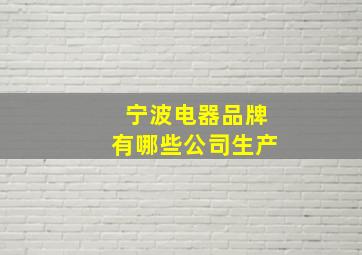 宁波电器品牌
有哪些公司生产